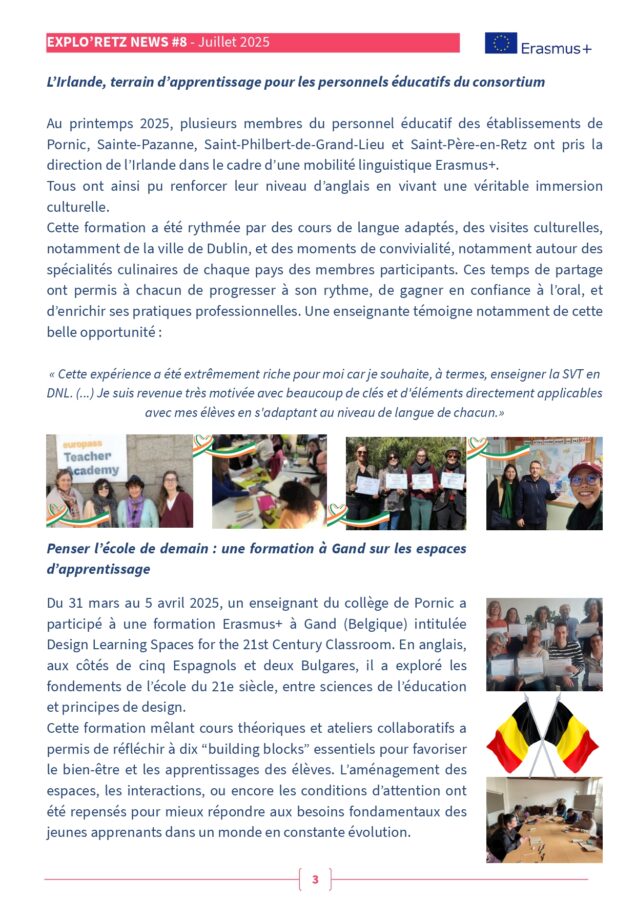 EXPLO'RETZ NEWS #8 - Juillet 2025

Erasmus+

L'Irlande, terrain d'apprentissage pour les personnels éducatifs du consortium

Au printemps 2025, plusieurs membres du personnel éducatif des établissements de Pornic, Sainte-Pazanne, Saint-Philbert-de-Grand-Lieu et Saint-Père-en-Retz ont pris la direction de l'Irlande dans le cadre d'une mobilité linguistique Erasmus+.
Tous ont ainsi pu renforcer leur niveau d'anglais en vivant une véritable immersion culturelle.
Cette formation a été rythmée par des cours de langue adaptés, des visites culturelles, notamment de la ville de Dublin, et des moments de convivialité, notamment autour des spécialités culinaires de chaque pays des membres participants. Ces temps de partage ont permis à chacun de progresser à son rythme, de gagner en confiance à l'oral, et d'enrichir ses pratiques professionnelles. Une enseignante témoigne notamment de cette belle opportunité :

« Cette expérience a été extrêmement riche pour moi car je souhaite, à termes, enseigner la SVT en DNL. (...) Je suis revenue très motivée avec beaucoup de clés et d'éléments directement applicables avec mes élèves en s'adaptant au niveau de langue de chacun.»

europass Teacher Academy

Penser l'école de demain : une formation à Gand sur les espaces d'apprentissage

Du 31 mars au 5 avril 2025, un enseignant du collège de Pornic a participé à une formation Erasmus+ à Gand (Belgique) intitulée Design Learning Spaces for the 21st Century Classroom. En anglais, aux côtés de cinq Espagnols et deux Bulgares, il a exploré les fondements de l'école du 21e siècle, entre sciences de l'éducation et principes de design.
Cette formation mêlant cours théoriques et ateliers collaboratifs a permis de réfléchir à dix "building blocks" essentiels pour favoriser le bien-être et les apprentissages des élèves. L'aménagement des espaces, les interactions, ou encore les conditions d'attention ont été repensés pour mieux répondre aux besoins fondamentaux des jeunes apprenants dans un monde en constante évolution.

3